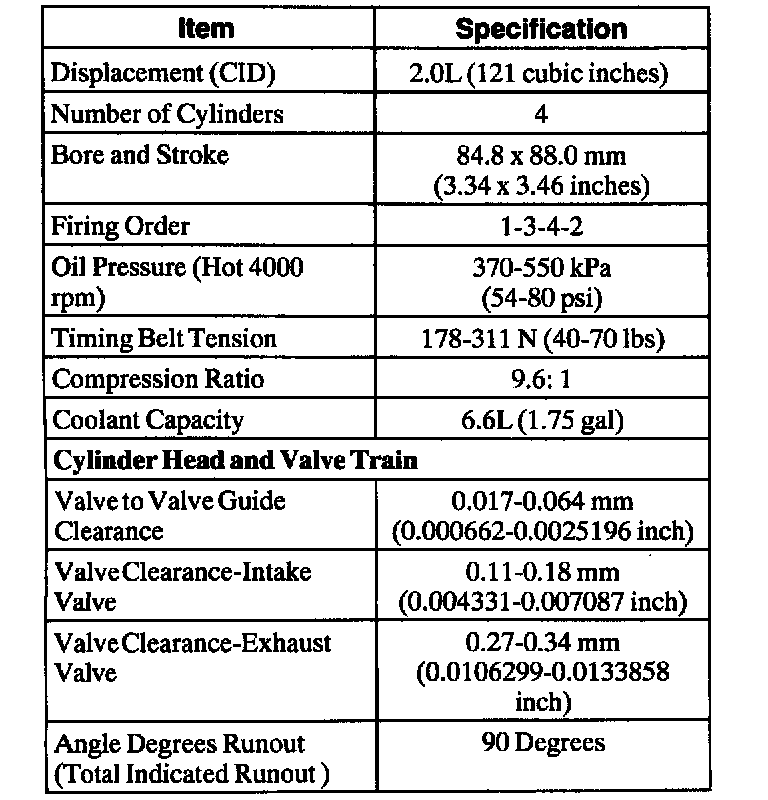 | Item | Specification |
|---|---|
| Displacement (CID) | 2.0L (121 cubic inches) |
| Number of Cylinders | 4 |
| Bore and Stroke | 84.8 x 88.0 mm (3.34 x 3.46 inches) |
| Firing Order | 1-3-4-2 |
| Oil Pressure (Hot 4000 rpm) | 370-550 kPa (54-80 psi) |
| Timing Belt Tension | 178-311 N (40-70 lbs) |
| Compression Ratio | 9.6: 1 |
| Coolant Capacity | 6.6L (1.75 gal) |
| **Cylinder Head and Valve Train** | |
| Valve to Valve Guide Clearance | 0.017-0.064 mm (0.000662-0.0025196 inch) |
| Valve Clearance-Intake Valve | 0.11-0.18 mm (0.004331-0.007087 inch) |
| Valve Clearance-Exhaust Valve | 0.27-0.34 mm (0.0106299-0.0133858 inch) |
| Angle Degrees Runout (Total Indicated Runout ) | 90 Degrees |